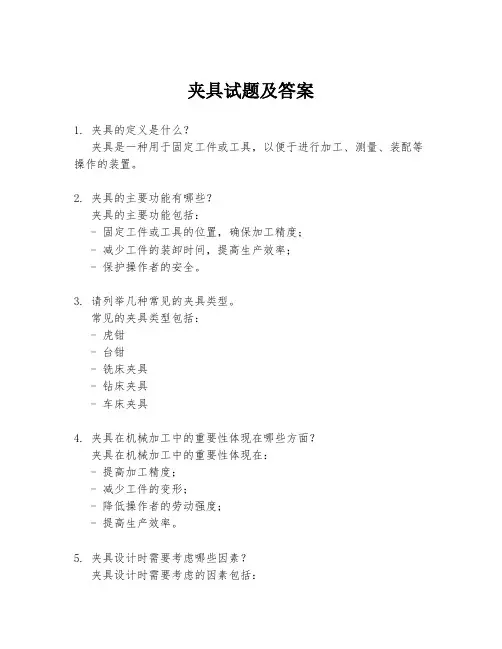 夹具试题及答案

1. 夹具的定义是什么？
夹具是一种用于固定工件或工具，以便于进行加工、测量、装配等操作的装置。

2. 夹具的主要功能有哪些？
夹具的主要功能包括：
- 固定工件或工具的位置，确保加工精度；
- 减少工件的装卸时间，提高生产效率；
- 保护操作者的安全。

3. 请列举几种常见的夹具类型。
常见的夹具类型包括：
- 虎钳
- 台钳
- 铣床夹具
- 钻床夹具
- 车床夹具

4. 夹具在机械加工中的重要性体现在哪些方面？
夹具在机械加工中的重要性体现在：
- 提高加工精度；
- 减少工件的变形；
- 降低操作者的劳动强度；
- 提高生产效率。

5. 夹具设计时需要考虑哪些因素？
夹具设计时需要考虑的因素包括：